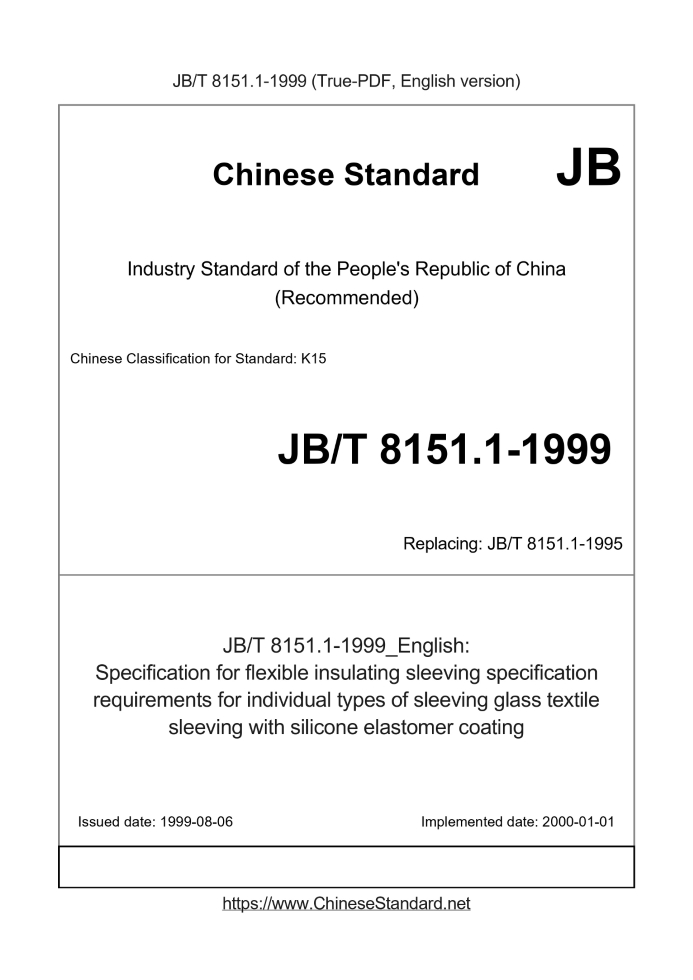 JB/T 8151.1-1999 (True-PDF, English version)

Chinese Standard JB

Industry Standard of the People's Republic of China
(Recommended)

Chinese Classification for Standard: K15

JB/T 8151.1-1999

Replacing: JB/T 8151.1-1995

JB/T 8151.1-1999_English:
Specification for flexible insulating sleeving specification requirements for individual types of sleeving glass textile sleeving with silicone elastomer coating

Issued date: 1999-08-06

Implemented date: 2000-01-01

https://www.ChineseStandard.net